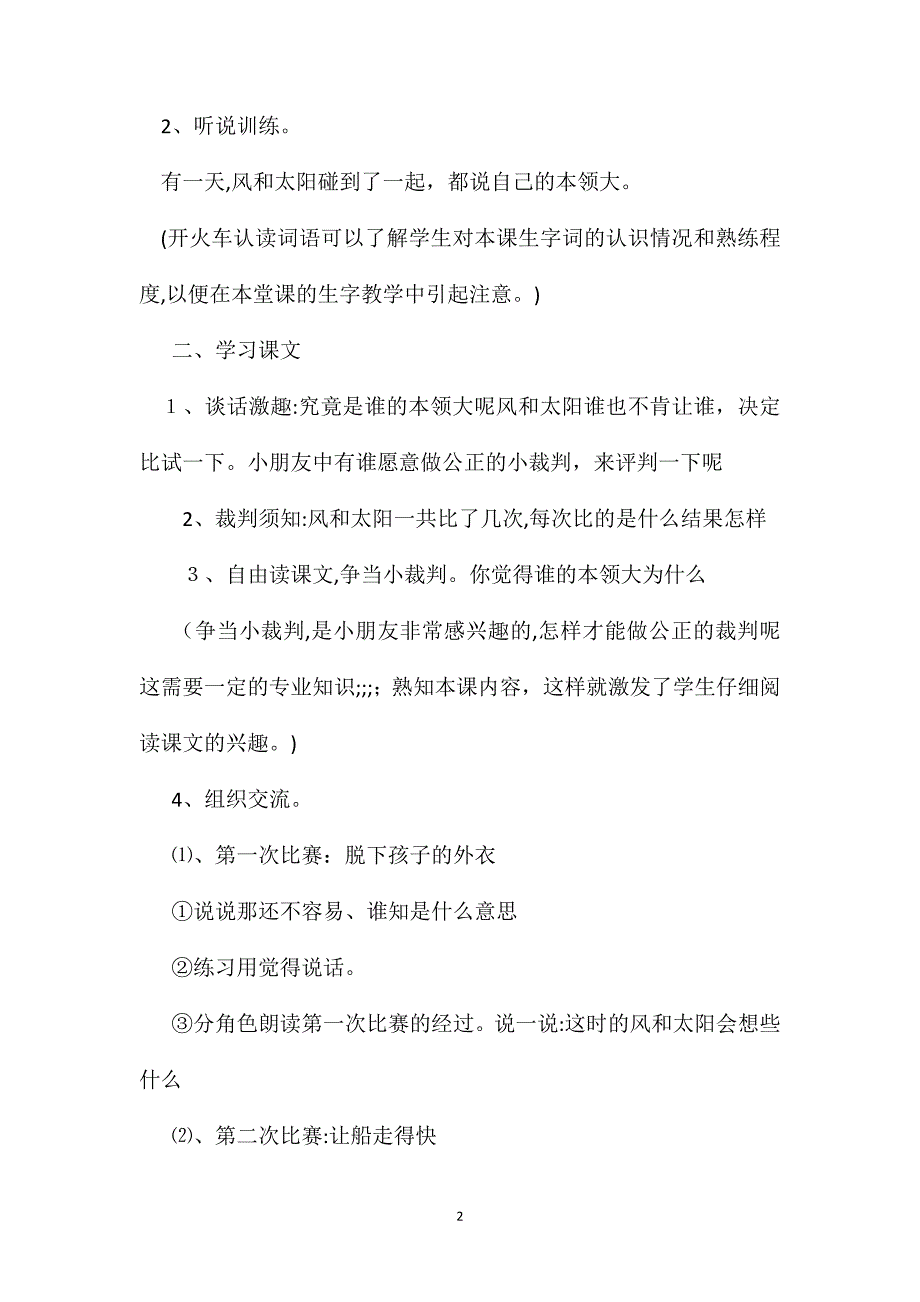 2、听说训练。

有一天,风和太阳碰到了一起，都说自己的本领大。

(开火车认读词语可以了解学生对本课生字词的认识情况和熟练程度,以便在本堂课的生字教学中引起注意。)

二、学习课文

1、谈话激趣:究竟是谁的本领大呢风和太阳谁也不肯让谁，决定比试一下。小朋友中有谁愿意做公正的小裁判，来评判一下呢

2、裁判须知:风和太阳一共比了几次,每次比的是什么结果怎样

3、自由读课文,争当小裁判。你觉得谁的本领大为什么

（争当小裁判,是小朋友非常感兴趣的,怎样才能做公正的裁判呢这需要一定的专业知识;;;；熟知本课内容，这样就激发了学生仔细阅读课文的兴趣。)

4、组织交流。

⑴、第一次比赛：脱下孩子的外衣

①说说那还不容易、谁知是什么意思

②练习用觉得说话。

③分角色朗读第一次比赛的经过。说一说:这时的风和太阳会想些什么

⑵、第二次比赛:让船走得快

2